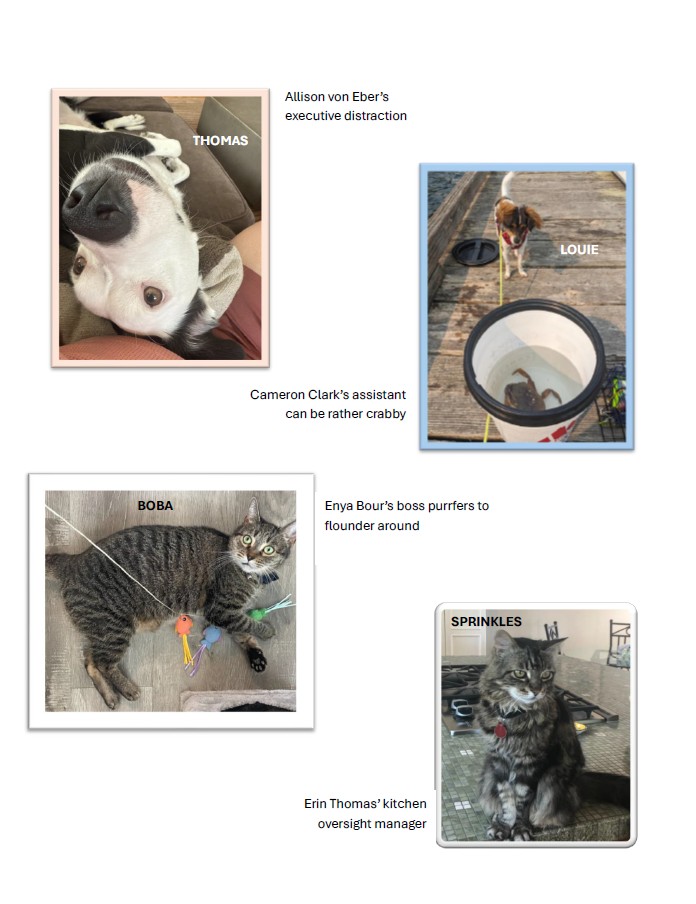 THOMAS

Allison von Eber's executive distraction

LOUIE

Cameron Clark's assistant can be rather crabby

BOBA

Enya Bour's boss purrfers to flounder around

SPRINKLES

Erin Thomas' kitchen oversight manager